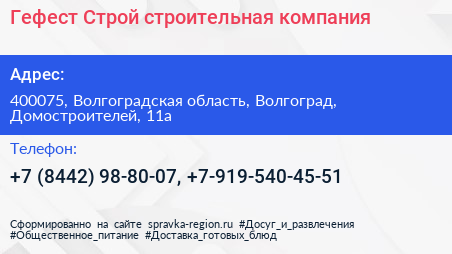 Гефест Строй строительная компания

Адрес:

400075, Волгоградская область, Волгоград, Домостроителей, 11а

Телефон:

+7 (8442) 98-80-07, +7-919-540-45-51

Сформированно на сайте spravka-region.ru #Досуг_и_развлечения #Общественное_питание #Доставка_готовых_блюд